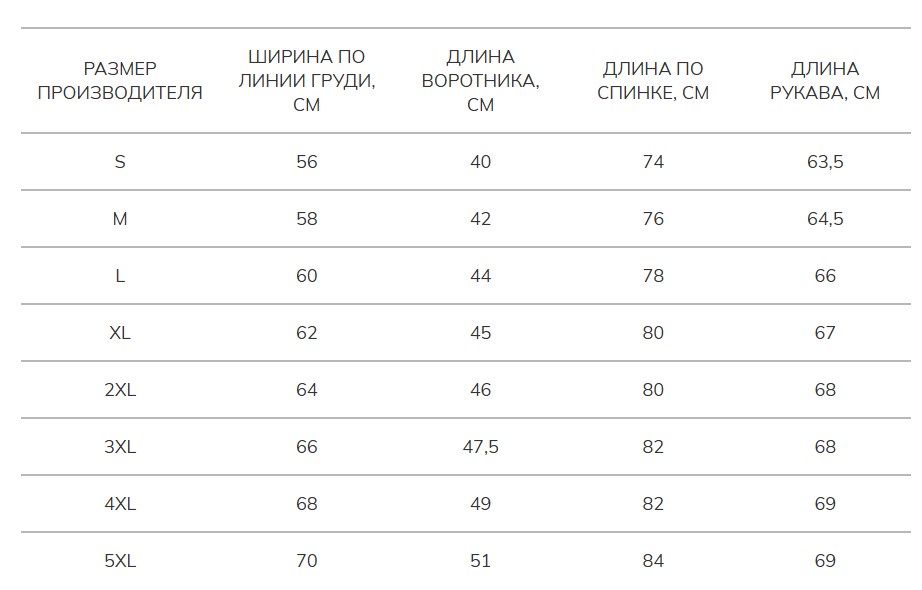 | РАЗМЕР ПРОИЗВОДИТЕЛЯ | ШИРИНА ПО ЛИНИИ ГРУДИ, СМ | ДЛИНА ВОРОТНИКА, СМ | ДЛИНА ПО СПИНКЕ, СМ | ДЛИНА РУКАВА, СМ |
|---|---|---|---|---|
| S | 56 | 40 | 74 | 63,5 |
| M | 58 | 42 | 76 | 64,5 |
| L | 60 | 44 | 78 | 66 |
| XL | 62 | 45 | 80 | 67 |
| 2XL | 64 | 46 | 80 | 68 |
| 3XL | 66 | 47,5 | 82 | 68 |
| 4XL | 68 | 49 | 82 | 69 |
| 5XL | 70 | 51 | 84 | 69 |